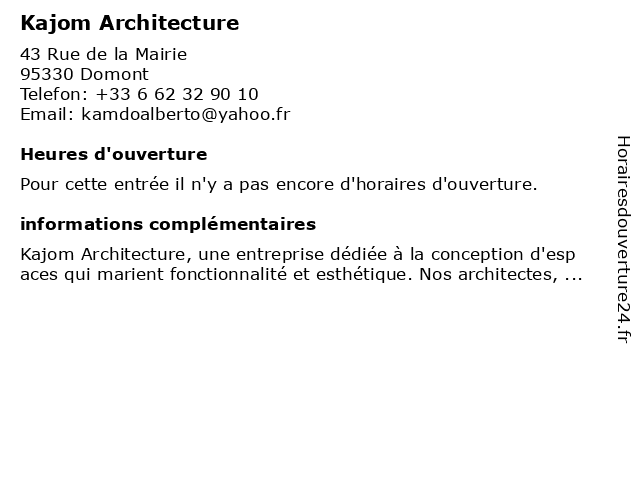 Kajom Architecture

43 Rue de la Mairie
95330 Domont
Telefon: +33 6 62 32 90 10
Email: kamdoalberto@yahoo.fr

Heures d'ouverture

Pour cette entrée il n'y a pas encore d'horaires d'ouverture.

informations complémentaires

Kajom Architecture, une entreprise dédiée à la conception d'espaces qui marient fonctionnalité et esthétique. Nos architectes, ...

Horairesdouverture24.fr